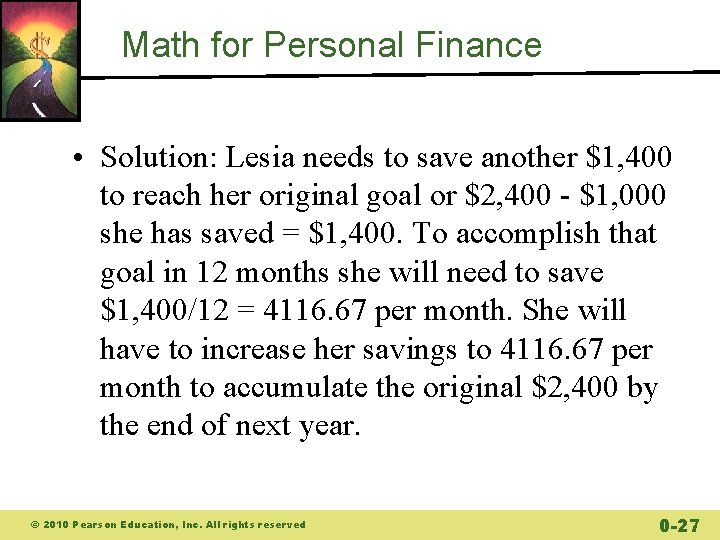 Math for Personal Finance

• Solution: Lesia needs to save another \$1,400 to reach her original goal or \$2,400 - \$1,000 she has saved = \$1,400. To accomplish that goal in 12 months she will need to save \$1,400/12 = 4116.67 per month. She will have to increase her savings to 4116.67 per month to accumulate the original \$2,400 by the end of next year.

© 2010 Pearson Education, Inc. All rights reserved

0-27